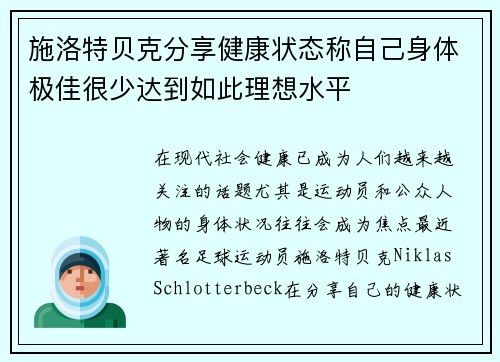 施洛特贝克分享健康状态称自己身体极佳很少达到如此理想水平

在现代社会健康已成为人们越来越关注的话题尤其是运动员和公众人物的身体状况往往会成为焦点最近著名足球运动员施洛特贝克Niklas Schlotterbeck在分享自己的健康状